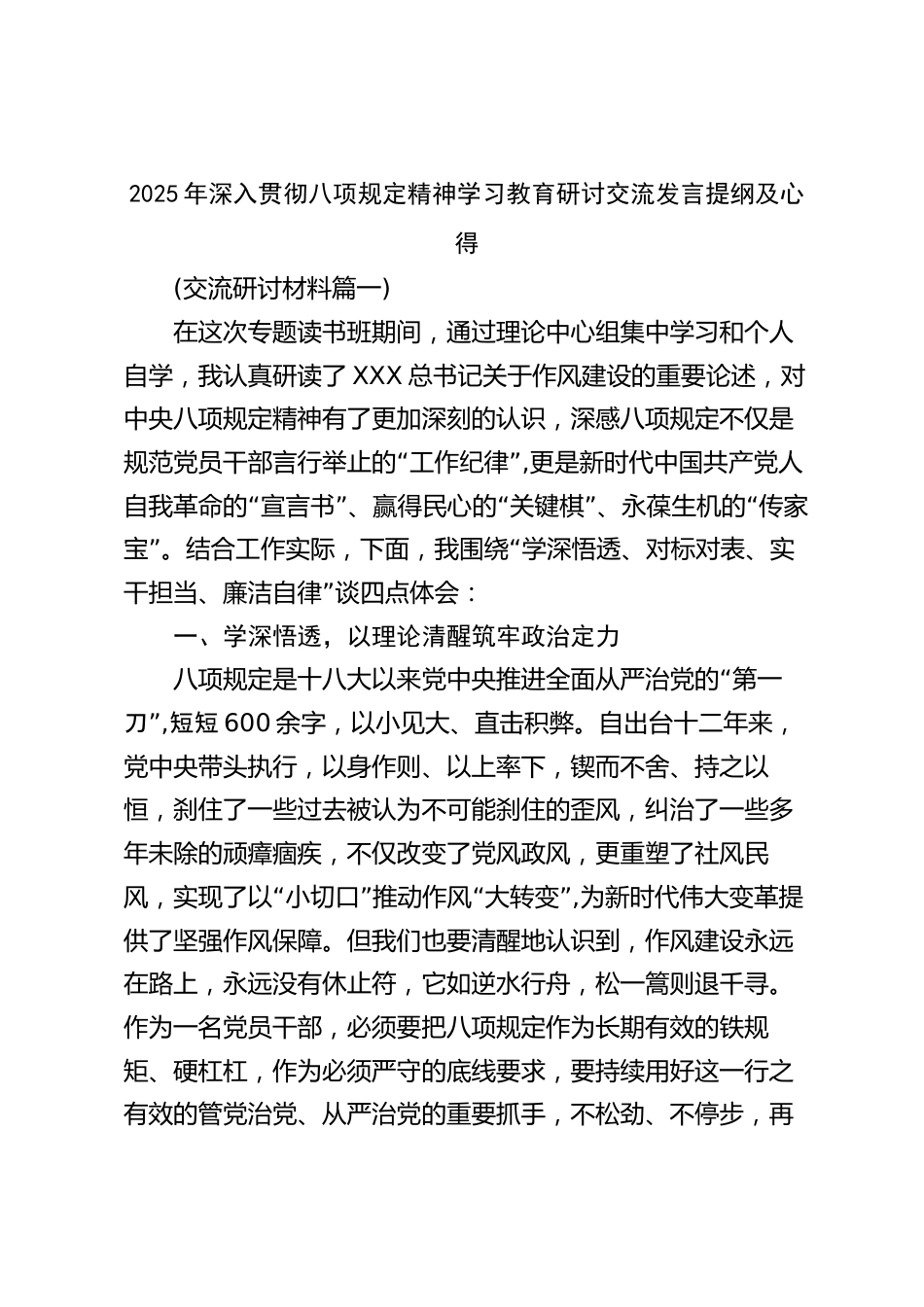 2025年深入贯彻八项规定精神学习教育研讨交流发言提纲及心得

(交流研讨材料篇一)

在这次专题读书班期间，通过理论中心组集中学习和个人自学，我认真研读了XXX总书记关于作风建设的重要论述，对中央八项规定精神有了更加深刻的认识，深感八项规定不仅是规范党员干部言行举止的“工作纪律”,更是新时代中国共产党人自我革命的“宣言书”、赢得民心的“关键棋”、永葆生机的“传家宝”。结合工作实际，下面，我围绕“学深悟透、对标对表、实干担当、廉洁自律”谈四点体会：

一、学深悟透，以理论清醒筑牢政治定力

八项规定是十八大以来党中央推进全面从严治党的“第一刀”,短短600余字，以小见大、直击积弊。自出台十二年来，党中央带头执行，以身作则、以上率下，锲而不舍、持之以恒，刹住了一些过去被认为不可能刹住的歪风，纠治了一些多年未除的顽瘴痼疾，不仅改变了党风政风，更重塑了社风民风，实现了以“小切口”推动作风“大转变”,为新时代伟大变革提供了坚强作风保障。但我们也要清醒地认识到，作风建设永远在路上，永远没有休止符，它如逆水行舟，松一篙则退千寻。作为一名党员干部，必须要把八项规定作为长期有效的铁规矩、硬杠杠，作为必须严守的底线要求，要持续用好这一行之有效的管党治党、从严治党的重要抓手，不松劲、不停步，再